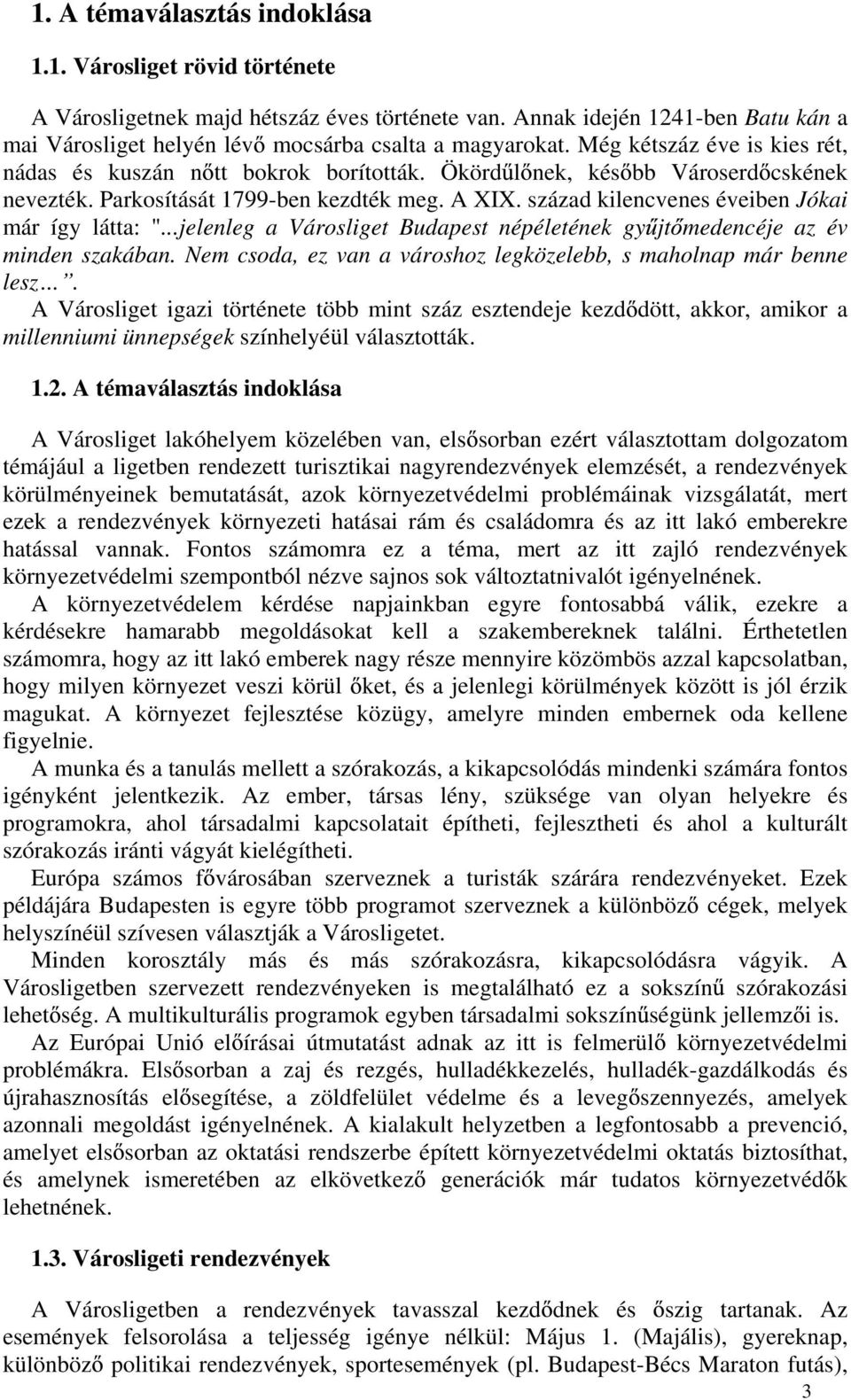 1. A témaválasztás indoklása

1.1. Városliget rövid története

A Városligetnek majd hétszáz éves története van. Annak idején 1241-ben Batu kán a mai Városliget helyén lévő mocsárba csalta a magyarokat. Még kétszáz éve is kies rét, nádas és kuszán nőtt bokrok borították. Ökördűlőnek, később Városerdőcskének nevezték. Parkosítását 1799-ben kezdték meg. A XIX. század kilencvenes éveiben Jókai már így látta: "...jelenleg a Városliget Budapest népéletének gyűjtőmedencéje az év minden szakában. Nem csoda, ez van a városhoz legközelebb, s maholnap már benne lesz...".
A Városliget igazi története több mint száz esztendeje kezdődött, akkor, amikor a millenniumi ünnepségek színhelyéül választották.

1.2. A témaválasztás indoklása

A Városliget lakóhelyem közelében van, elsősorban ezért választottam dolgozatom témájául a ligetben rendezett turisztikai nagyrendezvények elemzését, a rendezvények körülményeinek bemutatását, azok környezetvédelmi problémáinak vizsgálatát, mert ezek a rendezvények környezeti hatásai rám és családomra és az itt lakó emberekre hatással vannak. Fontos számomra ez a téma, mert az itt zajló rendezvények környezetvédelmi szempontból nézve sajnos sok változtatnivalót igényelnének.
A környezetvédelem kérdése napjainkban egyre fontosabbá válik, ezekre a kérdésekre hamarabb megoldásokat kell a szakembereknek találni. Érthetetlen számomra, hogy az itt lakó emberek nagy része mennyire közömbös azzal kapcsolatban, hogy milyen környezet veszi körül őket, és a jelenlegi körülmények között is jól érzik magukat. A környezet fejlesztése közügy, amelyre minden embernek oda kellene figyelnie.
A munka és a tanulás mellett a szórakozás, a kikapcsolódás mindenki számára fontos igényként jelentkezik. Az ember, társas lény, szüksége van olyan helyekre és programokra, ahol társadalmi kapcsolatait építheti, fejlesztheti és ahol a kulturált szórakozás iránti vágyát kielégítheti.
Európa számos fővárosában szerveznek a turisták szárára rendezvényeket. Ezek példájára Budapesten is egyre több programot szerveznek a különböző cégek, melyek helyszínéül szívesen választják a Városligetet.
Minden korosztály más és más szórakozásra, kikapcsolódásra vágyik. A Városligetben szervezett rendezvényeken is megtalálható ez a sokszínű szórakozási lehetőség. A multikulturális programok egyben társadalmi sokszínűségünk jellemzői is.
Az Európai Unió előírásai útmutatást adnak az itt is felmerülő környezetvédelmi problémákra. Elsősorban a zaj és rezgés, hulladékkezelés, hulladék-gazdálkodás és újrahasznosítás elősegítése, a zöldfelület védelme és a levegőszennyezés, amelyek azonnali megoldást igényelnének. A kialakult helyzetben a legfontosabb a prevenció, amelyet elsősorban az oktatási rendszerbe épített környezetvédelmi oktatás biztosíthat, és amelynek ismeretében az elkövetkező generációk már tudatos környezetvédők lehetnének.

1.3. Városligeti rendezvények

A Városligetben a rendezvények tavasszal kezdődnek és őszig tartanak. Az események felsorolása a teljesség igénye nélkül: Május 1. (Majális), gyereknap, különböző politikai rendezvények, sportesemények (pl. Budapest-Bécs Maraton futás),

3